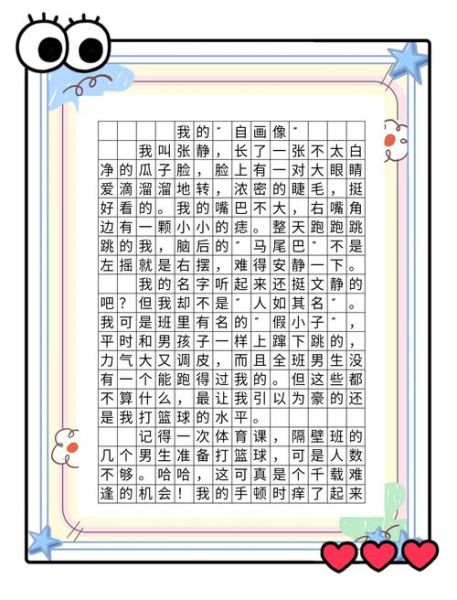 我的"自画像"

我叫张静，长了一张不太白净的瓜子脸，脸上有一对大眼睛爱滴溜溜地转，浓密的睫毛，挺好看的。我的嘴巴不大，右嘴角边有一颗小小的痣。整天跑跑跳跳的我，脑后的"马尾巴"不是左摇就是右摆，难得安静一下。

我的名字听起来还挺文静的吧？但我却不是"人如其名"。我可是班里有名的"假小子"，平时和男孩子一样上蹿下跳的，力气大又调皮，而且全班男生没有一个能跑得过我的。但这些都不算什么，最让我引以为豪的还是我打篮球的水平。

记得一次体育课，隔壁班的几个男生准备打篮球，可是人数不够。哈哈，这可真是个千载难逢的机会！我的手顿时痒了起来